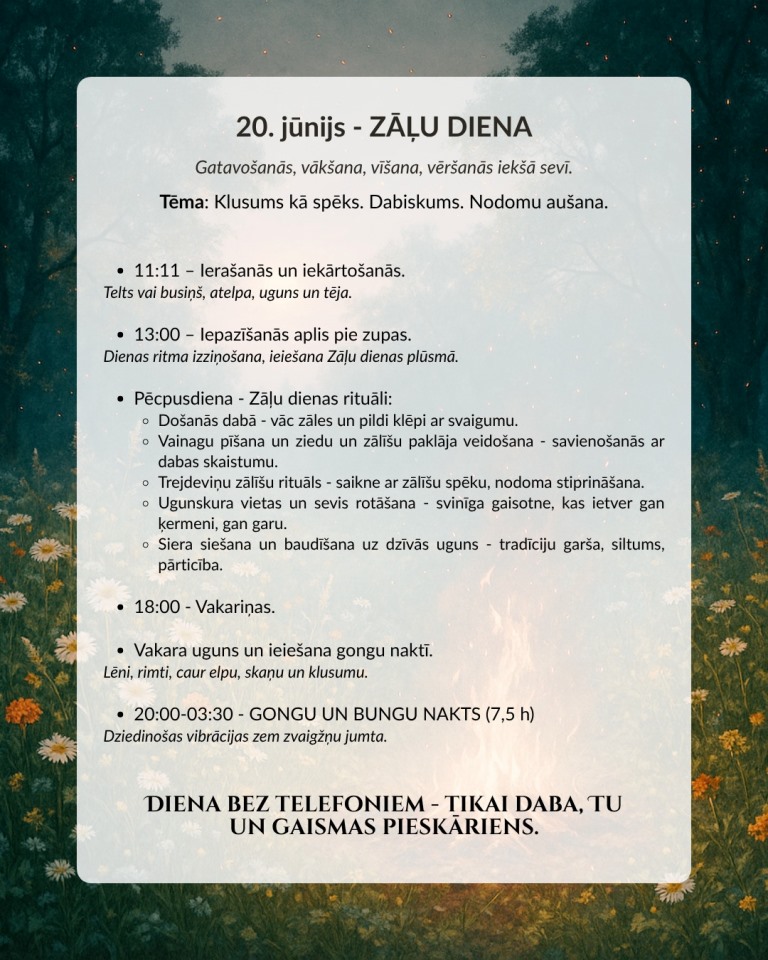 20. jūnijs - ZĀĻU DIENA

Gatavošanās, vākšana, vīšana, vēršanās iekšā sevī.

Tēma: Klusums kā spēks. Dabiskums. Nodomu aušana.

• 11:11 – Ierašanās un iekārtošanās.
Telts vai busiņš, atelpa, uguns un tēja.

• 13:00 – Iepazīšanās aplis pie zupas.
Dienas ritma izziņošana, ieiešana Zāļu dienas plūsmā.

• Pēcpusdiena - Zāļu dienas rituāli:
◦ Došanās dabā - vāc zāles un pildi klēpi ar svaigumu.
◦ Vainagu pīšana un ziedu un zālīšu paklāja veidošana - savienošanās ar dabas skaistumu.
◦ Trejdeviņu zālīšu rituāls - saikne ar zālīšu spēku, nodoma stiprināšana.
◦ Ugunskura vietas un sevis rotāšana - svinīga gaisotne, kas ietver gan ķermeni, gan garu.
◦ Siera siešana un baudīšana uz dzīvās uguns - tradīciju garša, siltums, pārticība.

• 18:00 - Vakariņas.

• Vakara uguns un ieiešana gongu naktī.
Lēni, rimti, caur elpu, skaņu un klusumu.

• 20:00-03:30 - GONGU UN BUNGU NAKTS (7,5 h)
Dziedinošas vibrācijas zem zvaigžņu jumta.

DIENA BEZ TELEFONIEM - TIKAI DABA, TU UN GAISMAS PIESKĀRIENS.